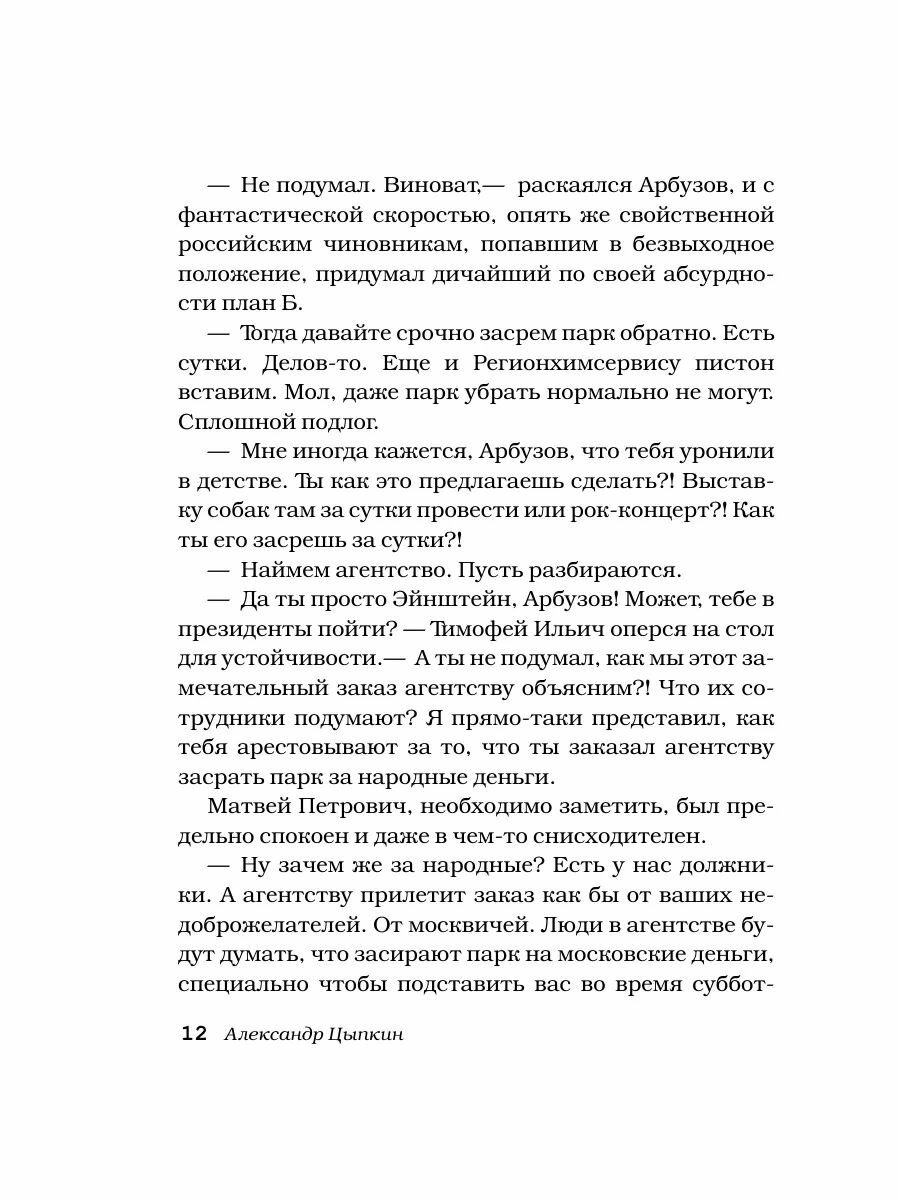 — Не подумал. Виноват,— раскаялся Арбузов, и с фантастической скоростью, опять же свойственной российским чиновникам, попавшим в безвыходное положение, придумал дичайший по своей абсурдности план Б.

— Тогда давайте срочно засрем парк обратно. Есть сутки. Делов-то. Еще и Регионхимсервису пистон вставим. Мол, даже парк убрать нормально не могут. Сплошной подлог.

— Мне иногда кажется, Арбузов, что тебя уронили в детстве. Ты как это предлагаешь сделать?! Выставку собак там за сутки провести или рок-концерт?! Как ты его засрешь за сутки?!

— Наймем агентство. Пусть разбираются.

— Да ты просто Эйнштейн, Арбузов! Может, тебе в президенты пойти? — Тимофей Ильич оперся на стол для устойчивости.— А ты не подумал, как мы этот замечательный заказ агентству объясним?! Что их сотрудники подумают? Я прямо-таки представил, как тебя арестовывают за то, что ты заказал агентству засрать парк за народные деньги.

Матвей Петрович, необходимо заметить, был предельно спокоен и даже в чем-то снисходителен.

— Ну зачем же за народные? Есть у нас должники. А агентству прилетит заказ как бы от ваших недоброжелателей. От москвичей. Люди в агентстве будут думать, что засирают парк на московские деньги, специально чтобы подставить вас во время суббот-

12 Александр Цыпкин